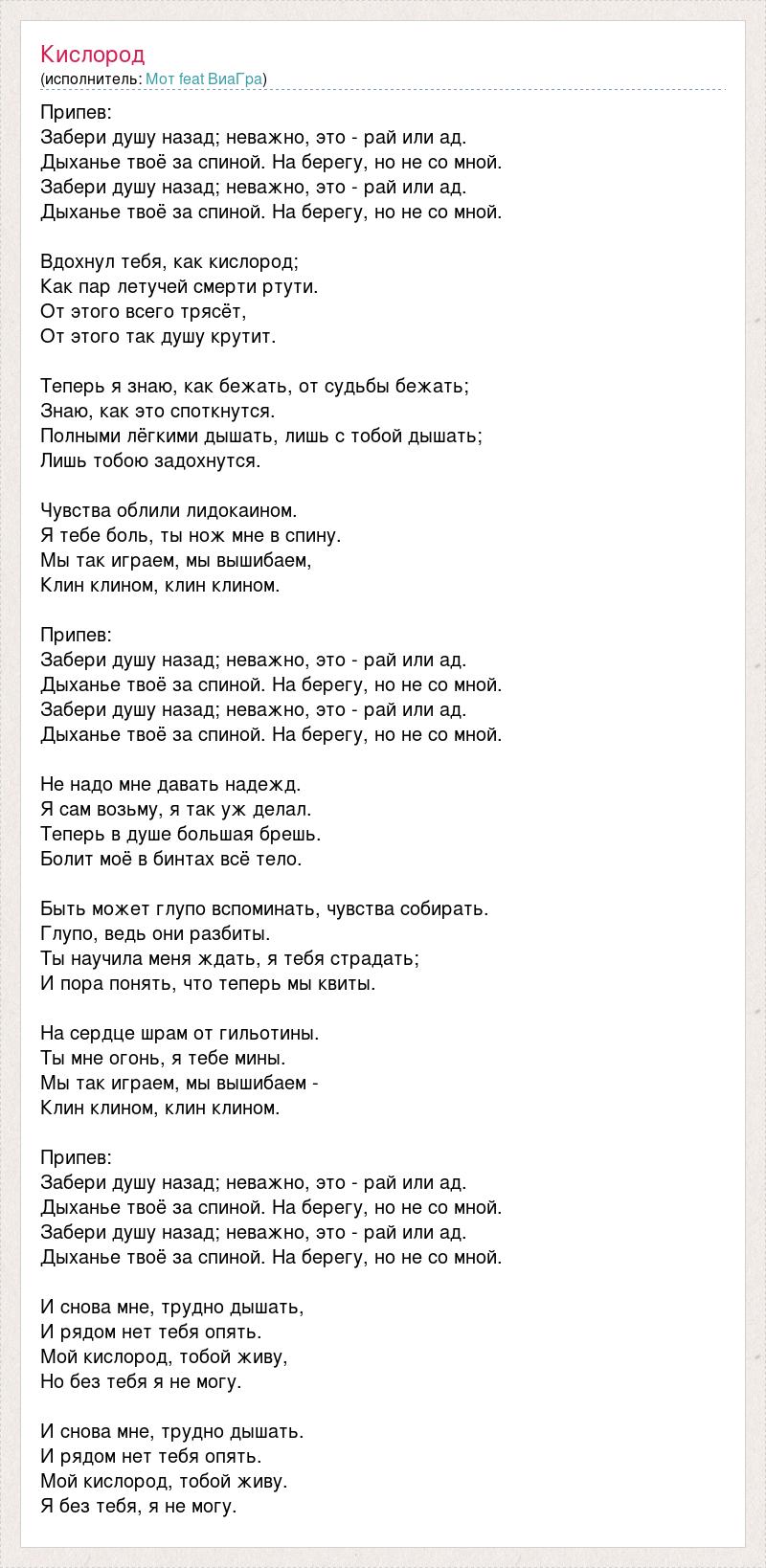 Кислород
(исполнитель: Мот feat ВиаГра)

Припев:
Забери душу назад; неважно, это - рай или ад.
Дыханье твоё за спиной. На берегу, но не со мной.
Забери душу назад; неважно, это - рай или ад.
Дыханье твоё за спиной. На берегу, но не со мной.

Вдохнул тебя, как кислород;
Как пар летучей смерти ртути.
От этого всего трясёт,
От этого так душу крутит.

Теперь я знаю, как бежать, от судьбы бежать;
Знаю, как это споткнутся.
Полными лёгкими дышать, лишь с тобой дышать;
Лишь тобою задохнутся.

Чувства облили лидокаином.
Я тебе боль, ты нож мне в спину.
Мы так играем, мы вышибаем,
Клин клином, клин клином.

Припев:
Забери душу назад; неважно, это - рай или ад.
Дыханье твоё за спиной. На берегу, но не со мной.
Забери душу назад; неважно, это - рай или ад.
Дыханье твоё за спиной. На берегу, но не со мной.

Не надо мне давать надежд.
Я сам возьму, я так уж делал.
Теперь в душе большая брешь.
Болит моё в бинтах всё тело.

Быть может глупо вспоминать, чувства собирать.
Глупо, ведь они разбиты.
Ты научила меня ждать, я тебя страдать;
И пора понять, что теперь мы квиты.

На сердце шрам от гильотины.
Ты мне огонь, я тебе мины.
Мы так играем, мы вышибаем -
Клин клином, клин клином.

Припев:
Забери душу назад; неважно, это - рай или ад.
Дыханье твоё за спиной. На берегу, но не со мной.
Забери душу назад; неважно, это - рай или ад.
Дыханье твоё за спиной. На берегу, но не со мной.

И снова мне, трудно дышать,
И рядом нет тебя опять.
Мой кислород, тобой живу,
Но без тебя я не могу.

И снова мне, трудно дышать.
И рядом нет тебя опять.
Мой кислород, тобой живу.
Я без тебя, я не могу.